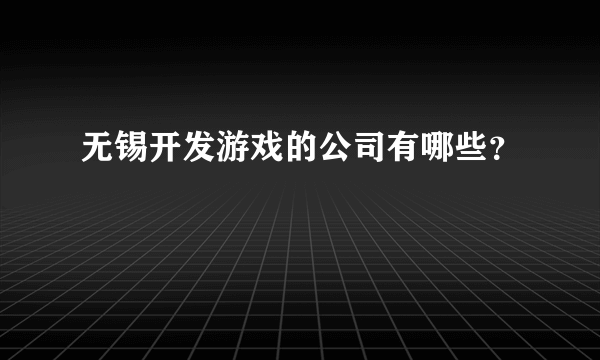 无锡开发游戏的公司有哪些?